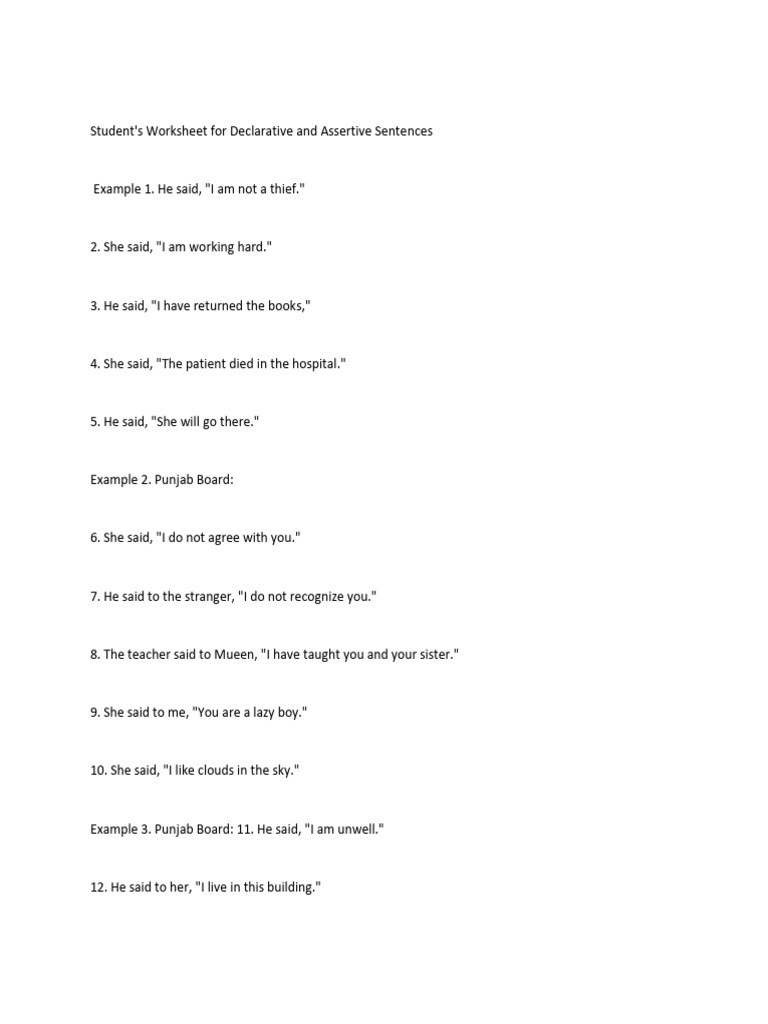 Student's Worksheet for Declarative and Assertive Sentences

Example 1. He said, "I am not a thief."

2. She said, "I am working hard."

3. He said, "I have returned the books,"

4. She said, "The patient died in the hospital."

5. He said, "She will go there."

Example 2. Punjab Board:

6. She said, "I do not agree with you."

7. He said to the stranger, "I do not recognize you."

8. The teacher said to Mueen, "I have taught you and your sister."

9. She said to me, "You are a lazy boy."

10. She said, "I like clouds in the sky."

Example 3. Punjab Board: 11. He said, "I am unwell."

12. He said to her, "I live in this building."